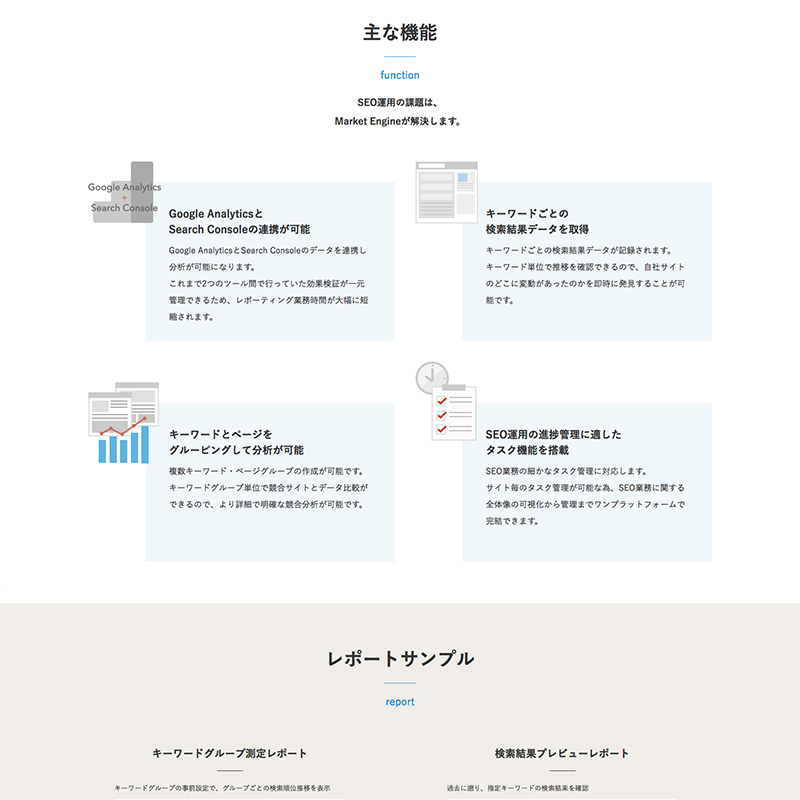 主な機能

function

SEO運用の課題は、
Market Engineが解決します。

Google Analytics
+
Search Console

Google Analyticsと
Search Consoleの連携が可能

Google AnalyticsとSearch Consoleのデータを連携し分析が可能になります。
これまで2つのツール間で行っていた効果検証が一元管理できるため、レポーティング業務時間が大幅に短縮されます。

キーワードごとの
検索結果データを取得

キーワードごとの検索結果データが記録されます。
キーワード単位で推移を確認できるので、自社サイトのどこに変動があったのかを即時に発見することが可能です。

キーワードとページを
グルーピングして分析が可能

複数キーワード・ページグループの作成が可能です。
キーワードグループ単位で競合サイトとデータ比較ができるので、より詳細で明確な競合分析が可能です。

SEO運用の進捗管理に適した
タスク機能を搭載

SEO業務の細かなタスク管理に対応します。
サイト毎のタスク管理が可能な為、SEO業務に関する全体像の可視化から管理までワンプラットフォームで完結できます。

レポートサンプル

report

キーワードグループ測定レポート

キーワードグループの事前設定で、グループごとの検索順位推移を表示

検索結果プレビューレポート

過去に遡り、指定キーワードの検索結果を確認